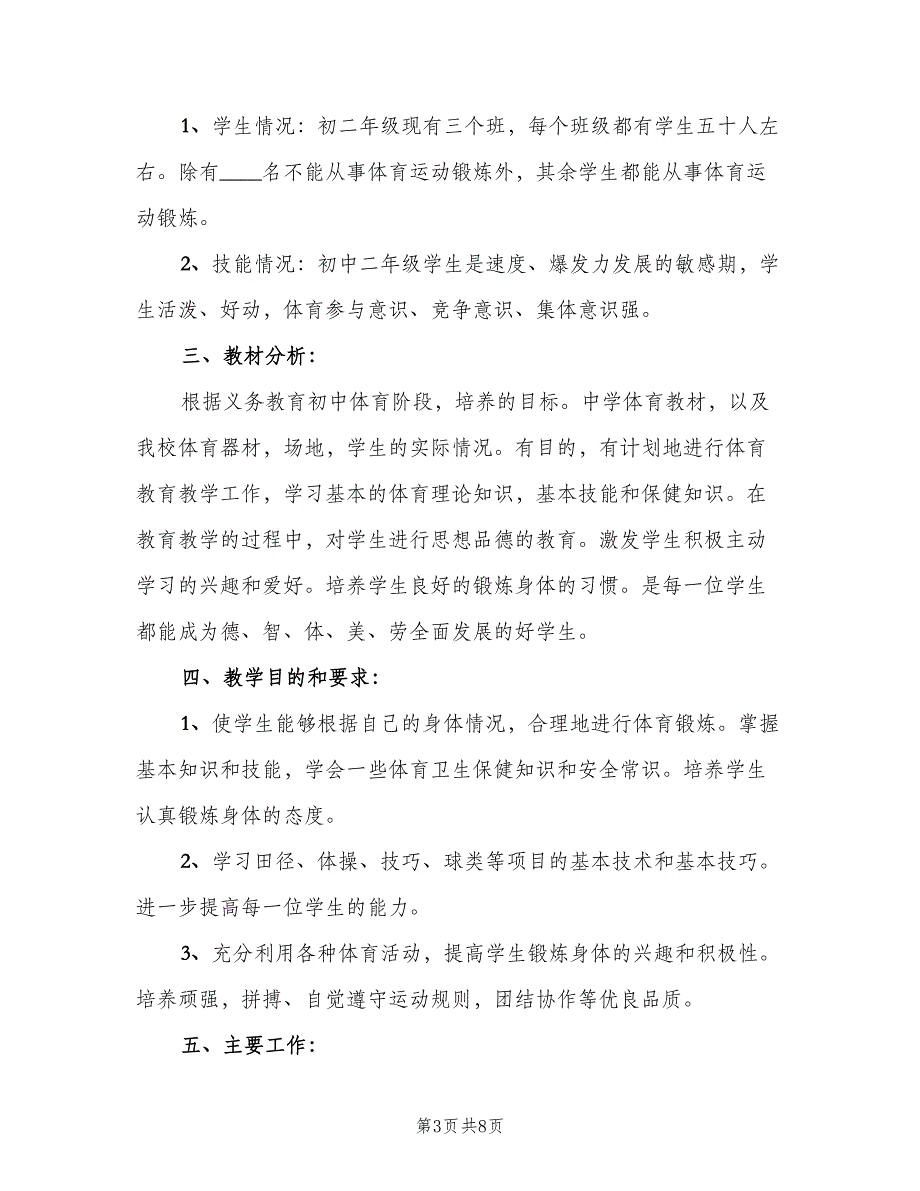 1、学生情况：初二年级现有三个班，每个班级都有学生五十人左右。除有____名不能从事体育运动锻炼外，其余学生都能从事体育运动锻炼。

2、技能情况：初中二年级学生是速度、爆发力发展的敏感期，学生活泼、好动，体育参与意识、竞争意识、集体意识强。

三、教材分析：

根据义务教育初中体育阶段，培养的目标。中学体育教材，以及我校体育器材，场地，学生的实际情况。有目的，有计划地进行体育教育教学工作，学习基本的体育理论知识，基本技能和保健知识。在教育教学的过程中，对学生进行思想品德的教育。激发学生积极主动学习的兴趣和爱好。培养学生良好的锻炼身体的习惯。是每一位学生都能成为德、智、体、美、劳全面发展的好学生。

四、教学目的和要求：

1、使学生能够根据自己的身体情况，合理地进行体育锻炼。掌握基本知识和技能，学会一些体育卫生保健知识和安全常识。培养学生认真锻炼身体的态度。

2、学习田径、体操、技巧、球类等项目的基本技术和基本技巧。进一步提高每一位学生的能力。

3、充分利用各种体育活动，提高学生锻炼身体的兴趣和积极性。培养顽强，拼搏、自觉遵守运动规则，团结协作等优良品质。

五、主要工作：

第3页 共8页